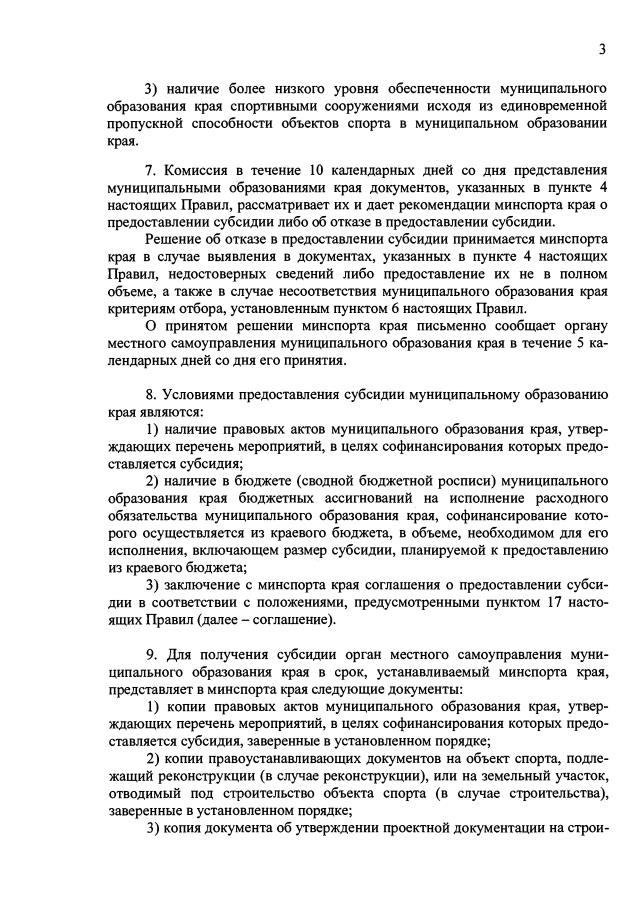 3

3) наличие более низкого уровня обеспеченности муниципального образования края спортивными сооружениями исходя из единовременной пропускной способности объектов спорта в муниципальном образовании края.

7. Комиссия в течение 10 календарных дней со дня представления муниципальными образованиями края документов, указанных в пункте 4 настоящих Правил, рассматривает их и дает рекомендации минспорта края о предоставлении субсидии либо об отказе в предоставлении субсидии.

Решение об отказе в предоставлении субсидии принимается минспорта края в случае выявления в документах, указанных в пункте 4 настоящих Правил, недостоверных сведений либо предоставление их не в полном объеме, а также в случае несоответствия муниципального образования края критериям отбора, установленным пунктом 6 настоящих Правил.

О принятом решении минспорта края письменно сообщает органу местного самоуправления муниципального образования края в течение 5 календарных дней со дня его принятия.

8. Условиями предоставления субсидии муниципальному образованию края являются:

1) наличие правовых актов муниципального образования края, утверждающих перечень мероприятий, в целях софинансирования которых предоставляется субсидия;

2) наличие в бюджете (сводной бюджетной росписи) муниципального образования края бюджетных ассигнований на исполнение расходного обязательства муниципального образования края, софинансирование которого осуществляется из краевого бюджета, в объеме, необходимом для его исполнения, включающем размер субсидии, планируемой к предоставлению из краевого бюджета;

3) заключение с минспорта края соглашения о предоставлении субсидии в соответствии с положениями, предусмотренными пунктом 17 настоящих Правил (далее – соглашение).

9. Для получения субсидии орган местного самоуправления муниципального образования края в срок, устанавливаемый минспорта края, представляет в минспорта края следующие документы:

1) копии правовых актов муниципального образования края, утверждающих перечень мероприятий, в целях софинансирования которых предоставляется субсидия, заверенные в установленном порядке;

2) копии правоустанавливающих документов на объект спорта, подлежащий реконструкции (в случае реконструкции), или на земельный участок, отводимый под строительство объекта спорта (в случае строительства), заверенные в установленном порядке;

3) копия документа об утверждении проектной документации на строи-